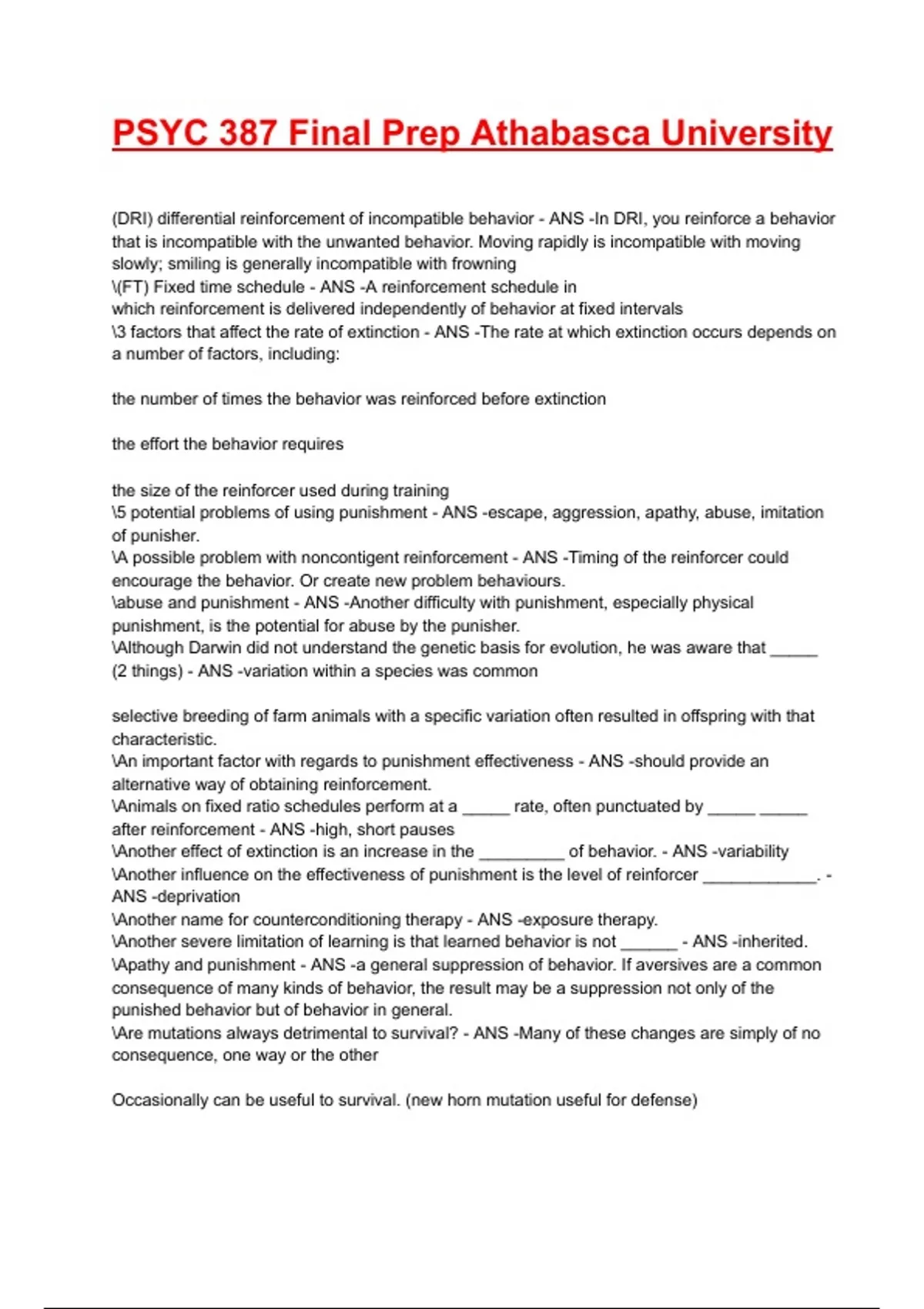 PSYC 387 Final Prep Athabasca University

(DRI) differential reinforcement of incompatible behavior - ANS -In DRI, you reinforce a behavior that is incompatible with the unwanted behavior. Moving rapidly is incompatible with moving slowly; smiling is generally incompatible with frowning
\(FT) Fixed time schedule - ANS -A reinforcement schedule in which reinforcement is delivered independently of behavior at fixed intervals
\3 factors that affect the rate of extinction - ANS -The rate at which extinction occurs depends on a number of factors, including:

the number of times the behavior was reinforced before extinction

the effort the behavior requires

the size of the reinforcer used during training
\5 potential problems of using punishment - ANS -escape, aggression, apathy, abuse, imitation of punisher.
\A possible problem with noncontigent reinforcement - ANS -Timing of the reinforcer could encourage the behavior. Or create new problem behaviours.
\abuse and punishment - ANS -Another difficulty with punishment, especially physical punishment, is the potential for abuse by the punisher.
\Although Darwin did not understand the genetic basis for evolution, he was aware that _____ (2 things) - ANS -variation within a species was common

selective breeding of farm animals with a specific variation often resulted in offspring with that characteristic.
\An important factor with regards to punishment effectiveness - ANS -should provide an alternative way of obtaining reinforcement.
\Animals on fixed ratio schedules perform at a _____ rate, often punctuated by _____ _____ after reinforcement - ANS -high, short pauses
\Another effect of extinction is an increase in the _________ of behavior. - ANS -variability
\Another influence on the effectiveness of punishment is the level of reinforcer ____________. - ANS -deprivation
\Another name for counterconditioning therapy - ANS -exposure therapy.
\Another severe limitation of learning is that learned behavior is not ______ - ANS -inherited.
\Apathy and punishment - ANS -a general suppression of behavior. If aversives are a common consequence of many kinds of behavior, the result may be a suppression not only of the punished behavior but of behavior in general.
\Are mutations always detrimental to survival? - ANS -Many of these changes are simply of no consequence, one way or the other

Occasionally can be useful to survival. (new horn mutation useful for defense)